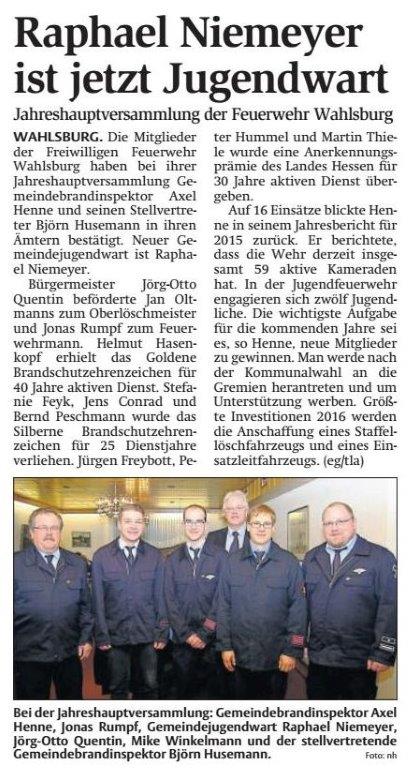 Raphael Niemeyer ist jetzt Jugendwart

Jahreshauptversammlung der Feuerwehr Wahlsburg

WAHLSBURG. Die Mitglieder der Freiwilligen Feuerwehr Wahlsburg haben bei ihrer Jahreshauptversammlung Gemeindebrandinspektor Axel Henne und seinen Stellvertreter Björn Husemann in ihren Ämtern bestätigt. Neuer Gemeindejugendwart ist Raphael Niemeyer.

Bürgermeister Jörg-Otto Quentin beförderte Jan Oltmanns zum Oberlöschmeister und Jonas Rumpf zum Feuerwehrmann. Helmut Hasenkopf erhielt das Goldene Brandschutzehrenzeichen für 40 Jahre aktiven Dienst. Stefanie Feyk, Jens Conrad und Bernd Peschmann wurde das Silberne Brandschutzehrenzeichen für 25 Dienstjahre verliehen. Jürgen Freybott, Peter Hummel und Martin Thiele wurde eine Anerkennungsprämie des Landes Hessen für 30 Jahre aktiven Dienst übergeben.

Auf 16 Einsätze blickte Henne in seinem Jahresbericht für 2015 zurück. Er berichtete, dass die Wehr derzeit insgesamt 59 aktive Kameraden hat. In der Jugendfeuerwehr engagieren sich zwölf Jugendliche. Die wichtigste Aufgabe für die kommenden Jahre sei es, so Henne, neue Mitglieder zu gewinnen. Man werde nach der Kommunalwahl an die Gremien herantreten und um Unterstützung werben. Größte Investitionen 2016 werden die Anschaffung eines Staffellöschfahrzeugs und eines Einsatzleitfahrzeugs. (eg/tla)

Bei der Jahreshauptversammlung: Gemeindebrandinspektor Axel Henne, Jonas Rumpf, Gemeindejugendwart Raphael Niemeyer, Jörg-Otto Quentin, Mike Winkelmann und der stellvertretende Gemeindebrandinspektor Björn Husemann. Foto: nh